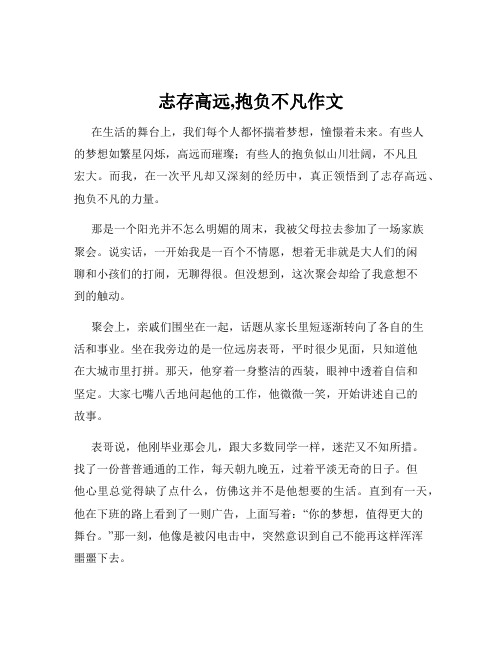 志存高远,抱负不凡作文

在生活的舞台上，我们每个人都怀揣着梦想，憧憬着未来。有些人的梦想如繁星闪烁，高远而璀璨；有些人的抱负似山川壮阔，不凡且宏大。而我，在一次平凡却又深刻的经历中，真正领悟到了志存高远、抱负不凡的力量。

那是一个阳光并不怎么明媚的周末，我被父母拉去参加了一场家族聚会。说实话，一开始我是一百个不情愿，想着无非就是大人们的闲聊和小孩们的打闹，无聊得很。但没想到，这次聚会却给了我意想不到的触动。

聚会上，亲戚们围坐在一起，话题从家长里短逐渐转向了各自的生活和事业。坐在我旁边的是一位远房表哥，平时很少见面，只知道他在大城市里打拼。那天，他穿着一身整洁的西装，眼神中透着自信和坚定。大家七嘴八舌地问起他的工作，他微微一笑，开始讲述自己的故事。

表哥说，他刚毕业那会儿，跟大多数同学一样，迷茫又不知所措。找了一份普普通通的工作，每天朝九晚五，过着平淡无奇的日子。但他心里总觉得缺了点什么，仿佛这并不是他想要的生活。直到有一天，他在下班的路上看到了一则广告，上面写着：“你的梦想，值得更大的舞台。”那一刻，他像是被闪电击中，突然意识到自己不能再这样浑浑噩噩下去。